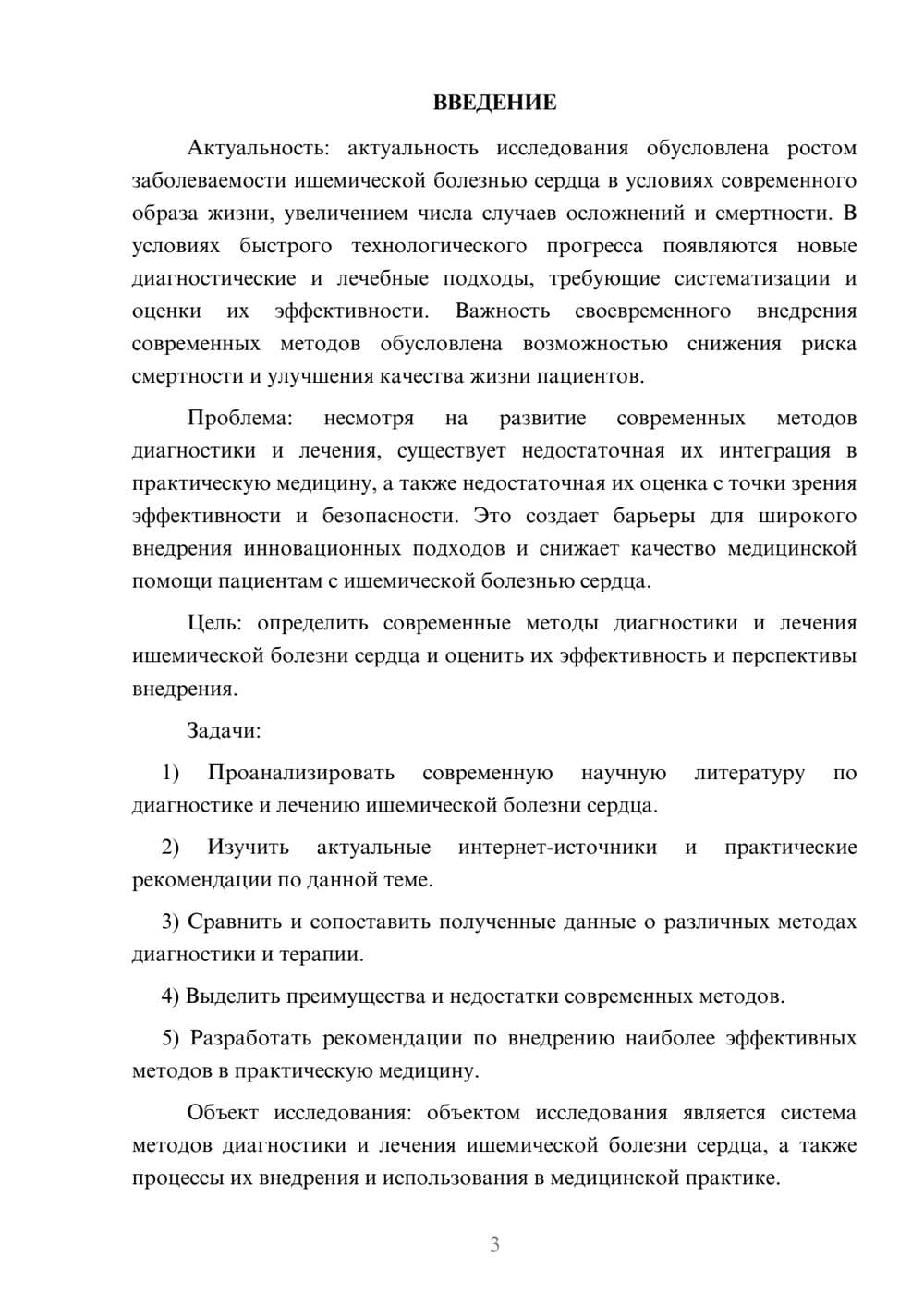 ВВЕДЕНИЕ

Актуальность: актуальность исследования обусловлена ростом заболеваемости ишемической болезнью сердца в условиях современного образа жизни, увеличением числа случаев осложнений и смертности. В условиях быстрого технологического прогресса появляются новые диагностические и лечебные подходы, требующие систематизации и оценки их эффективности. Важность своевременного внедрения современных методов обусловлена возможностью снижения риска смертности и улучшения качества жизни пациентов.

Проблема: несмотря на развитие современных методов диагностики и лечения, существует недостаточная их интеграция в практическую медицину, а также недостаточная их оценка с точки зрения эффективности и безопасности. Это создает барьеры для широкого внедрения инновационных подходов и снижает качество медицинской помощи пациентам с ишемической болезнью сердца.

Цель: определить современные методы диагностики и лечения ишемической болезни сердца и оценить их эффективность и перспективы внедрения.

Задачи:

1) Проанализировать современную научную литературу по диагностике и лечению ишемической болезни сердца.

2) Изучить актуальные интернет-источники и практические рекомендации по данной теме.

3) Сравнить и сопоставить полученные данные о различных методах диагностики и терапии.

4) Выделить преимущества и недостатки современных методов.

5) Разработать рекомендации по внедрению наиболее эффективных методов в практическую медицину.

Объект исследования: объектом исследования является система методов диагностики и лечения ишемической болезни сердца, а также процессы их внедрения и использования в медицинской практике.

3